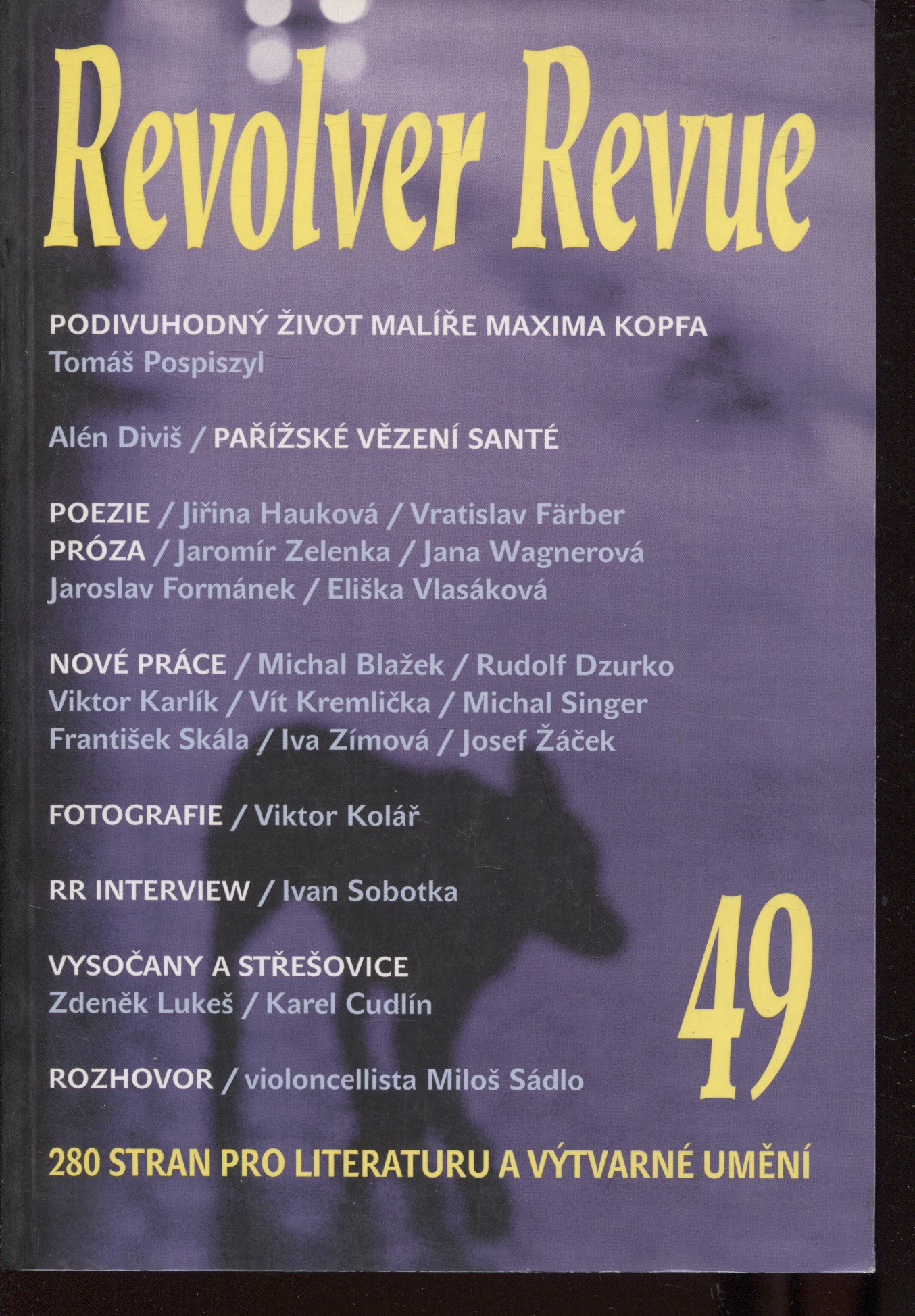 Revolver Revue

PODIVUHODNÝ ŽIVOT MALÍŘE MAXIMA KOPFA
Tomáš Pospiszyl

Alén Diviš / PAŘÍŽSKÉ VĚZENÍ SANTÉ

POEZIE / Jiřina Hauková / Vratislav Färber
PRÓZA / Jaromír Zelenka / Jana Wagnerová
Jaroslav Formánek / Eliška Vlasáková

NOVÉ PRÁCE / Michal Blažek / Rudolf Dzurko
Viktor Karlík / Vít Kremlička / Michal Singer
František Skála / Iva Zímová / Josef Žáček

FOTOGRAFIE / Viktor Kolář

RR INTERVIEW / Ivan Sobotka

VYSOČANY A STŘEŠOVICE
Zdeněk Lukeš / Karel Cudlín

ROZHOVOR / violoncellista Miloš Sádlo

49

280 STRAN PRO LITERATURU A VÝTVARNÉ UMĚNÍ